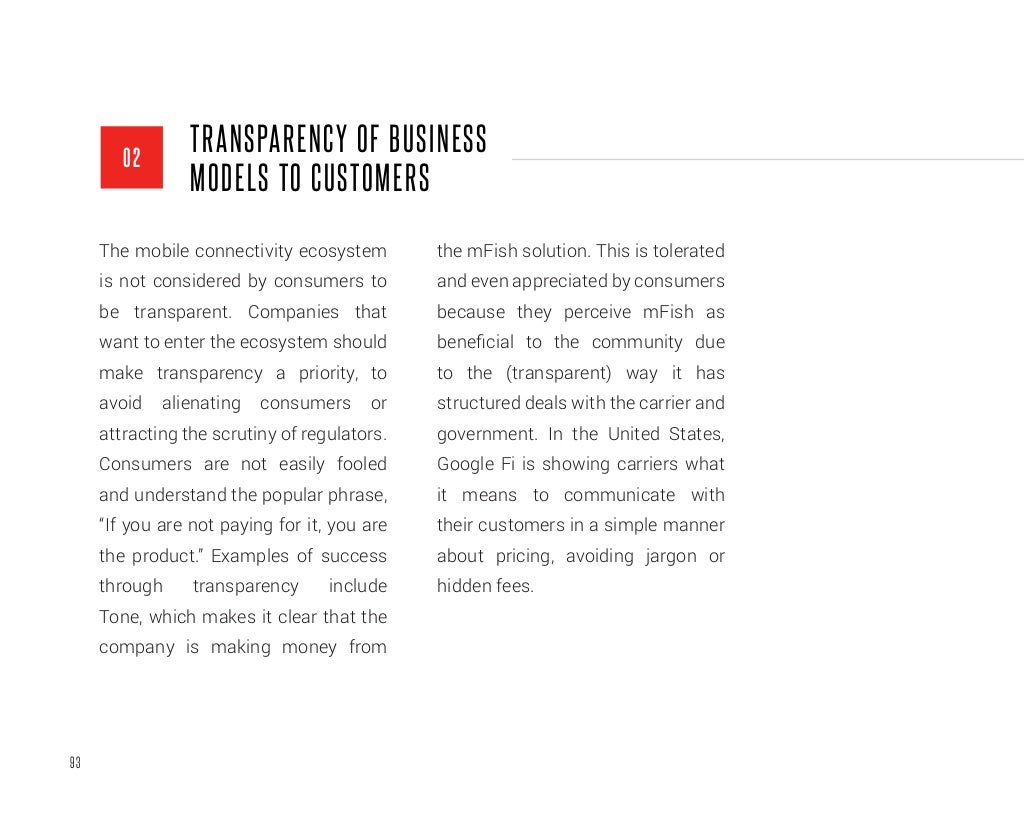 02

TRANSPARENCY OF BUSINESS MODELS TO CUSTOMERS

The mobile connectivity ecosystem is not considered by consumers to be transparent. Companies that want to enter the ecosystem should make transparency a priority, to avoid alienating consumers or attracting the scrutiny of regulators. Consumers are not easily fooled and understand the popular phrase, "If you are not paying for it, you are the product." Examples of success through transparency include Tone, which makes it clear that the company is making money from the mFish solution. This is tolerated and even appreciated by consumers because they perceive mFish as beneficial to the community due to the (transparent) way it has structured deals with the carrier and government. In the United States, Google Fi is showing carriers what it means to communicate with their customers in a simple manner about pricing, avoiding jargon or hidden fees.

93